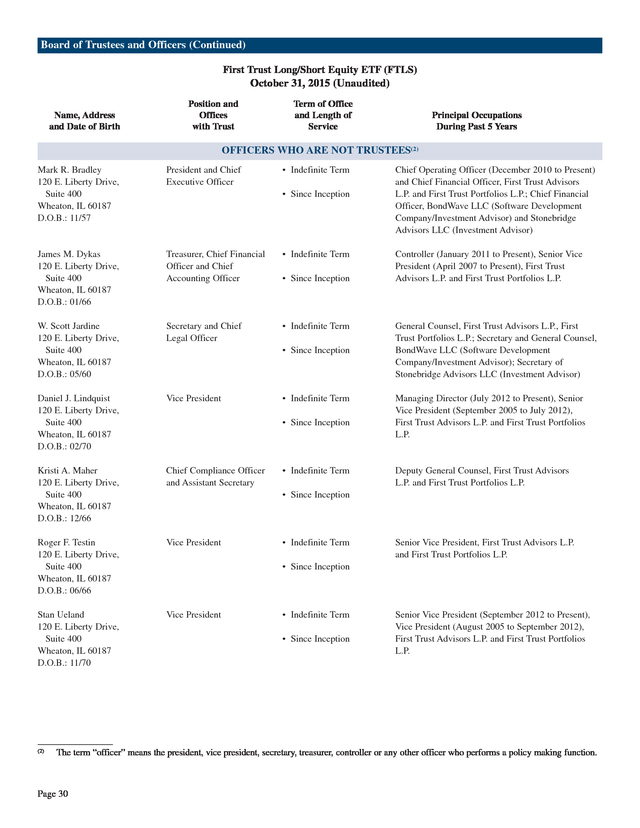 Board of Trustees and Officers (Continued)

First Trust Long/Short Equity ETF (FTLS)
October 31, 2015 (Unaudited)

| Name, Address and Date of Birth | Position and Offices with Trust | Term of Office and Length of Service | Principal Occupations During Past 5 Years |
|---|---|---|---|
| OFFICERS WHO ARE NOT TRUSTEES$^{(2)}$ | | | |
| Mark R. Bradley 120 E. Liberty Drive, Suite 400 Wheaton, IL 60187 D.O.B.: 11/57 | President and Chief Executive Officer | • Indefinite Term • Since Inception | Chief Operating Officer (December 2010 to Present) and Chief Financial Officer, First Trust Advisors L.P. and First Trust Portfolios L.P.; Chief Financial Officer, BondWave LLC (Software Development Company/Investment Advisor) and Stonebridge Advisors LLC (Investment Advisor) |
| James M. Dykas 120 E. Liberty Drive, Suite 400 Wheaton, IL 60187 D.O.B.: 01/66 | Treasurer, Chief Financial Officer and Chief Accounting Officer | • Indefinite Term • Since Inception | Controller (January 2011 to Present), Senior Vice President (April 2007 to Present), First Trust Advisors L.P. and First Trust Portfolios L.P. |
| W. Scott Jardine 120 E. Liberty Drive, Suite 400 Wheaton, IL 60187 D.O.B.: 05/60 | Secretary and Chief Legal Officer | • Indefinite Term • Since Inception | General Counsel, First Trust Advisors L.P., First Trust Portfolios L.P.; Secretary and General Counsel, BondWave LLC (Software Development Company/Investment Advisor); Secretary of Stonebridge Advisors LLC (Investment Advisor) |
| Daniel J. Lindquist 120 E. Liberty Drive, Suite 400 Wheaton, IL 60187 D.O.B.: 02/70 | Vice President | • Indefinite Term • Since Inception | Managing Director (July 2012 to Present), Senior Vice President (September 2005 to July 2012), First Trust Advisors L.P. and First Trust Portfolios L.P. |
| Kristi A. Maher 120 E. Liberty Drive, Suite 400 Wheaton, IL 60187 D.O.B.: 12/66 | Chief Compliance Officer and Assistant Secretary | • Indefinite Term • Since Inception | Deputy General Counsel, First Trust Advisors L.P. and First Trust Portfolios L.P. |
| Roger F. Testin 120 E. Liberty Drive, Suite 400 Wheaton, IL 60187 D.O.B.: 06/66 | Vice President | • Indefinite Term • Since Inception | Senior Vice President, First Trust Advisors L.P. and First Trust Portfolios L.P. |
| Stan Ueland 120 E. Liberty Drive, Suite 400 Wheaton, IL 60187 D.O.B.: 11/70 | Vice President | • Indefinite Term • Since Inception | Senior Vice President (September 2012 to Present), Vice President (August 2005 to September 2012), First Trust Advisors L.P. and First Trust Portfolios L.P. |

$^{(2)}$ The term "officer" means the president, vice president, secretary, treasurer, controller or any other officer who performs a policy making function.

Page 30